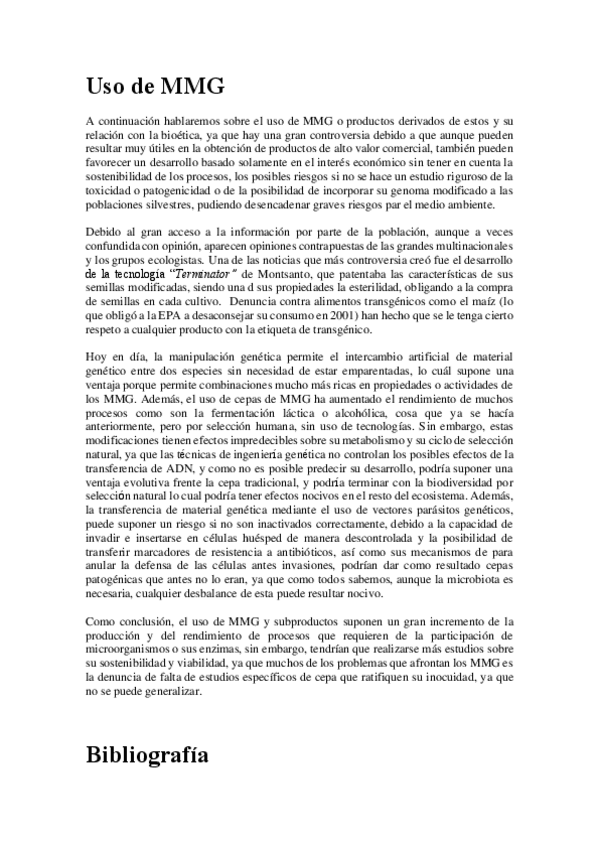 Uso de MMG

A continuación hablaremos sobre el uso de MMG o productos derivados de estos y su relación con la bioética, ya que hay una gran controversia debido a que aunque pueden resultar muy útiles en la obtención de productos de alto valor comercial, también pueden favorecer un desarrollo basado solamente en el interés económico sin tener en cuenta la sostenibilidad de los procesos, los posibles riesgos si no se hace un estudio riguroso de la toxicidad o patogenicidad o de la posibilidad de incorporar su genoma modificado a las poblaciones silvestres, pudiendo desencadenar graves riesgos par el medio ambiente.

Debido al gran acceso a la información por parte de la población, aunque a veces confundida con opinión, aparecen opiniones contrapuestas de las grandes multinacionales y los grupos ecologistas. Una de las noticias que más controversia creó fue el desarrollo de la tecnología "Terminator" de Montsanto, que patentaba las características de sus semillas modificadas, siendo una d sus propiedades la esterilidad, obligando a la compra de semillas en cada cultivo. Denuncia contra alimentos transgénicos como el maíz (lo que obligó a la EPA a desaconsejar su consumo en 2001) han hecho que se le tenga cierto respeto a cualquier producto con la etiqueta de transgénico.

Hoy en día, la manipulación genética permite el intercambio artificial de material genético entre dos especies sin necesidad de estar emparentadas, lo cuál supone una ventaja porque permite combinaciones mucho más ricas en propiedades o actividades de los MMG. Además, el uso de cepas de MMG ha aumentado el rendimiento de muchos procesos como son la fermentación láctica o alcohólica, cosa que ya se hacía anteriormente, pero por selección humana, sin uso de tecnologías. Sin embargo, estas modificaciones tienen efectos impredecibles sobre su metabolismo y su ciclo de selección natural, ya que las técnicas de ingeniería genética no controlan los posibles efectos de la transferencia de ADN, y como no es posible predecir su desarrollo, podría suponer una ventaja evolutiva frente la cepa tradicional, y podría terminar con la biodiversidad por selección natural lo cual podría tener efectos nocivos en el resto del ecosistema. Además, la transferencia de material genética mediante el uso de vectores parásitos genéticos, puede suponer un riesgo si no son inactivados correctamente, debido a la capacidad de invadir e insertarse en células huésped de manera descontrolada y la posibilidad de transferir marcadores de resistencia a antibióticos, así como sus mecanismos de para anular la defensa de las células antes invasiones, podrían dar como resultado cepas patogénicas que antes no lo eran, ya que como todos sabemos, aunque la microbiota es necesaria, cualquier desbalance de esta puede resultar nocivo.

Como conclusión, el uso de MMG y subproductos suponen un gran incremento de la producción y del rendimiento de procesos que requieren de la participación de microorganismos o sus enzimas, sin embargo, tendrían que realizarse más estudios sobre su sostenibilidad y viabilidad, ya que muchos de los problemas que afrontan los MMG es la denuncia de falta de estudios específicos de cepa que ratifiquen su inocuidad, ya que no se puede generalizar.

Bibliografía